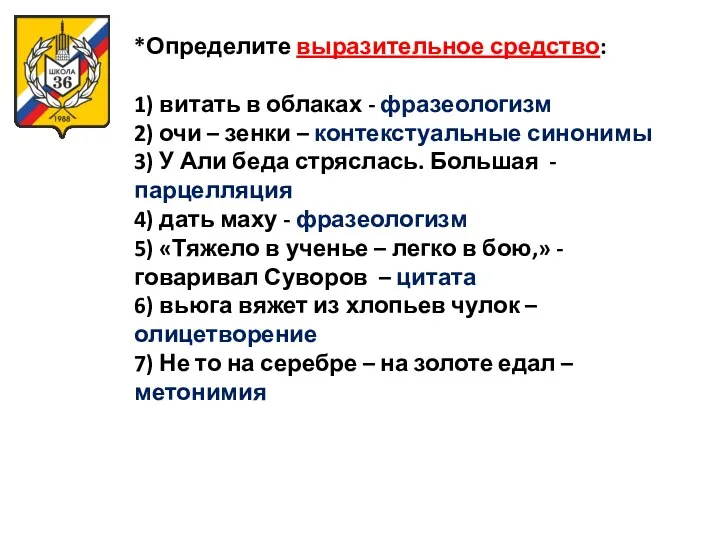 ШКОЛА
36
1988

*Определите выразительное средство:

1) витать в облаках - фразеологизм
2) очи – зенки – контекстуальные синонимы
3) У Али беда стряслась. Большая - парцелляция
4) дать маху - фразеологизм
5) «Тяжело в ученье – легко в бою,» - говаривал Суворов – цитата
6) вьюга вяжет из хлопьев чулок – олицетворение
7) Не то на серебре – на золоте едал – метонимия